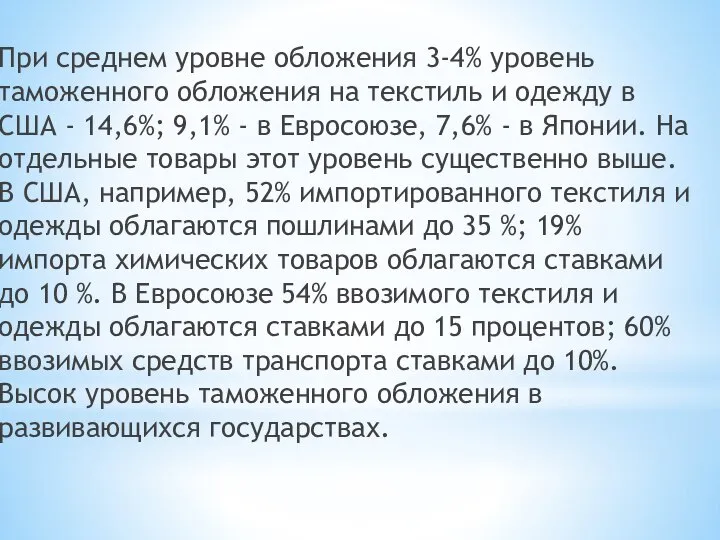 При среднем уровне обложения 3-4% уровень таможенного обложения на текстиль и одежду в США - 14,6%; 9,1% - в Евросоюзе, 7,6% - в Японии. На отдельные товары этот уровень существенно выше. В США, например, 52% импортированного текстиля и одежды облагаются пошлинами до 35 %; 19% импорта химических товаров облагаются ставками до 10 %. В Евросоюзе 54% ввозимого текстиля и одежды облагаются ставками до 15 процентов; 60% ввозимых средств транспорта ставками до 10%. Высок уровень таможенного обложения в развивающихся государствах.